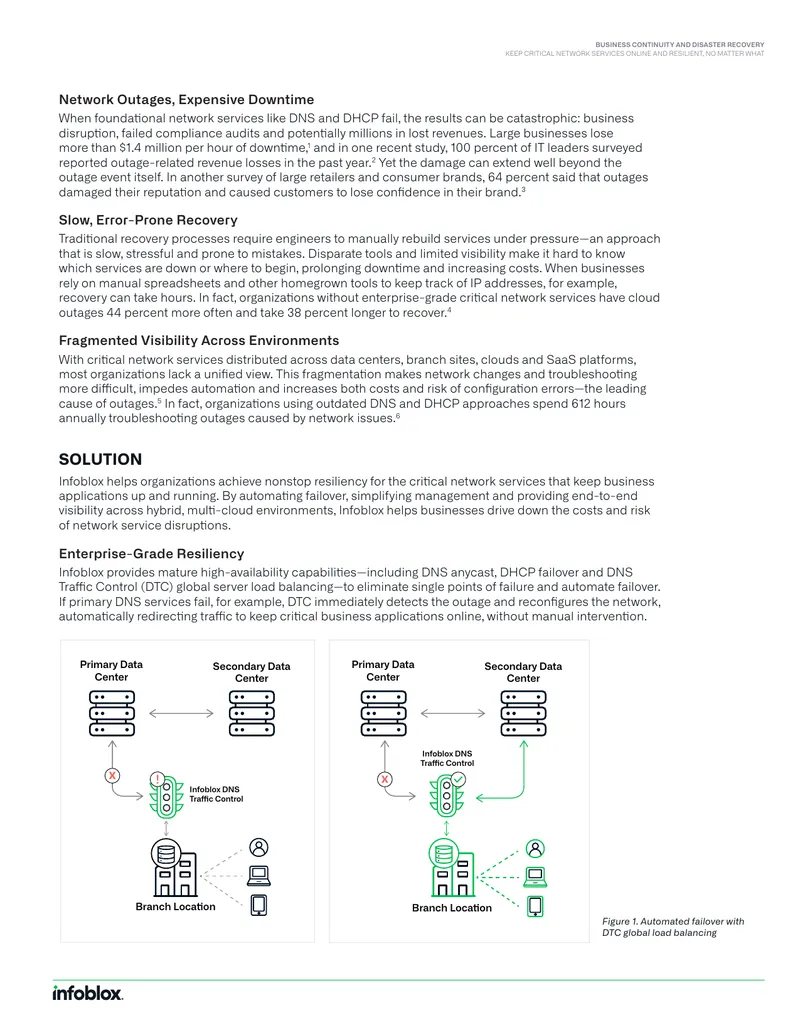 BUSINESS CONTINUITY AND DISASTER RECOVERY
KEEP CRITICAL NETWORK SERVICES ONLINE AND RESILIENT, NO MATTER WHAT

Network Outages, Expensive Downtime

When foundational network services like DNS and DHCP fail, the results can be catastrophic: business disruption, failed compliance audits and potentially millions in lost revenues. Large businesses lose more than $1.4 million per hour of downtime,$^{1}$ and in one recent study, 100 percent of IT leaders surveyed reported outage-related revenue losses in the past year.$^{2}$ Yet the damage can extend well beyond the outage event itself. In another survey of large retailers and consumer brands, 64 percent said that outages damaged their reputation and caused customers to lose confidence in their brand.$^{3}$

Slow, Error-Prone Recovery

Traditional recovery processes require engineers to manually rebuild services under pressure—an approach that is slow, stressful and prone to mistakes. Disparate tools and limited visibility make it hard to know which services are down or where to begin, prolonging downtime and increasing costs. When businesses rely on manual spreadsheets and other homegrown tools to keep track of IP addresses, for example, recovery can take hours. In fact, organizations without enterprise-grade critical network services have cloud outages 44 percent more often and take 38 percent longer to recover.$^{4}$

Fragmented Visibility Across Environments

With critical network services distributed across data centers, branch sites, clouds and SaaS platforms, most organizations lack a unified view. This fragmentation makes network changes and troubleshooting more difficult, impedes automation and increases both costs and risk of configuration errors—the leading cause of outages.$^{5}$ In fact, organizations using outdated DNS and DHCP approaches spend 612 hours annually troubleshooting outages caused by network issues.$^{6}$

SOLUTION

Infoblox helps organizations achieve nonstop resiliency for the critical network services that keep business applications up and running. By automating failover, simplifying management and providing end-to-end visibility across hybrid, multi-cloud environments, Infoblox helps businesses drive down the costs and risk of network service disruptions.

Enterprise-Grade Resiliency

Infoblox provides mature high-availability capabilities—including DNS anycast, DHCP failover and DNS Traffic Control (DTC) global server load balancing—to eliminate single points of failure and automate failover. If primary DNS services fail, for example, DTC immediately detects the outage and reconfigures the network, automatically redirecting traffic to keep critical business applications online, without manual intervention.

Primary Data Center
Secondary Data Center
Infoblox DNS Traffic Control
Branch Location

Primary Data Center
Secondary Data Center
Infoblox DNS Traffic Control
Branch Location

Figure 1. Automated failover with DTC global load balancing

infoblox.